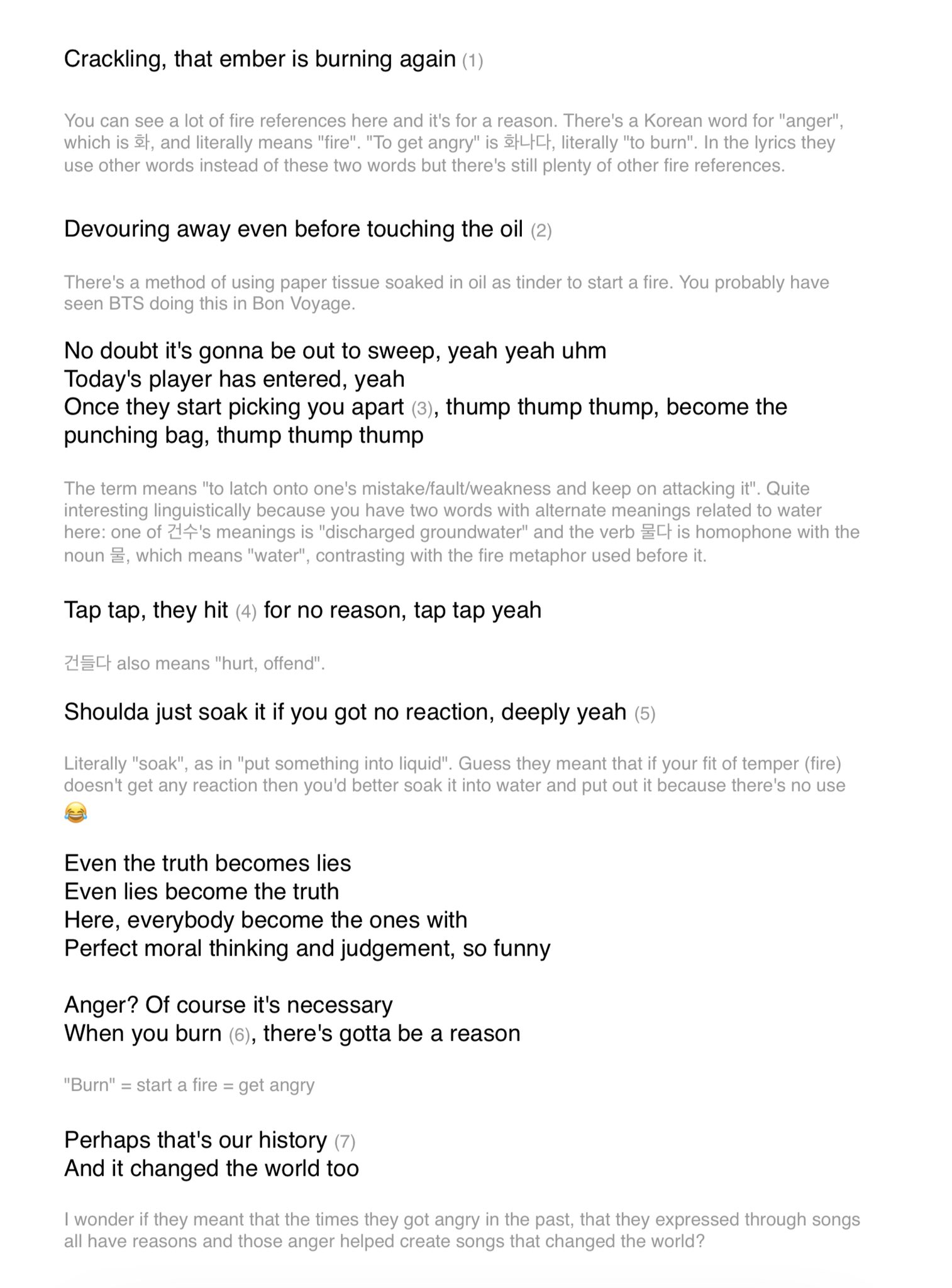 Crackling, that ember is burning again (1)

You can see a lot of fire references here and it's for a reason. There's a Korean word for "anger", which is 화, and literally means "fire". "To get angry" is 화나다, literally "to burn". In the lyrics they use other words instead of these two words but there's still plenty of other fire references.

Devouring away even before touching the oil (2)

There's a method of using paper tissue soaked in oil as tinder to start a fire. You probably have seen BTS doing this in Bon Voyage.

No doubt it's gonna be out to sweep, yeah yeah uhm
Today's player has entered, yeah
Once they start picking you apart (3), thump thump thump, become the punching bag, thump thump thump

The term means "to latch onto one's mistake/fault/weakness and keep on attacking it". Quite interesting linguistically because you have two words with alternate meanings related to water here: one of 건수's meanings is "discharged groundwater" and the verb 물다 is homophone with the noun 물, which means "water", contrasting with the fire metaphor used before it.

Tap tap, they hit (4) for no reason, tap tap yeah

건들다 also means "hurt, offend".

Shoulda just soak it if you got no reaction, deeply yeah (5)

Literally "soak", as in "put something into liquid". Guess they meant that if your fit of temper (fire) doesn't get any reaction then you'd better soak it into water and put out it because there's no use 😂

Even the truth becomes lies
Even lies become the truth
Here, everybody become the ones with
Perfect moral thinking and judgement, so funny

Anger? Of course it's necessary
When you burn (6), there's gotta be a reason

"Burn" = start a fire = get angry

Perhaps that's our history (7)
And it changed the world too

I wonder if they meant that the times they got angry in the past, that they expressed through songs all have reasons and those anger helped create songs that changed the world?